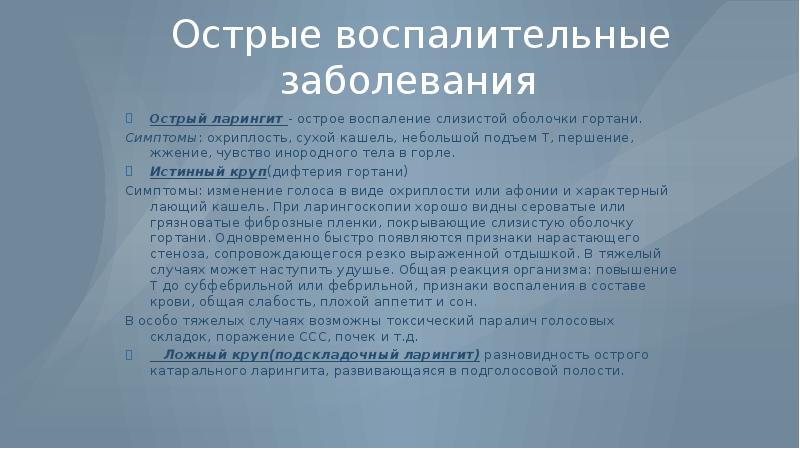 Острые воспалительные заболевания

Острый ларингит - острое воспаление слизистой оболочки гортани.

Симптомы: охриплость, сухой кашель, небольшой подъем Т, першение, жжение, чувство инородного тела в горле.

Истинный круп(дифтерия гортани)

Симптомы: изменение голоса в виде охриплости или афонии и характерный лающий кашель. При ларингоскопии хорошо видны сероватые или грязноватые фиброзные пленки, покрывающие слизистую оболочку гортани. Одновременно быстро появляются признаки нарастающего стеноза, сопровождающегося резко выраженной отдышкой. В тяжелый случаях может наступить удушье. Общая реакция организма: повышение Т до субфебрильной или фебрильной, признаки воспаления в составе крови, общая слабость, плохой аппетит и сон.

В особо тяжелых случаях возможны токсический паралич голосовых складок, поражение ССС, почек и т.д.

Ложный круп(подскладочный ларингит) разновидность острого катарального ларингита, развивающаяся в подголосовой полости.